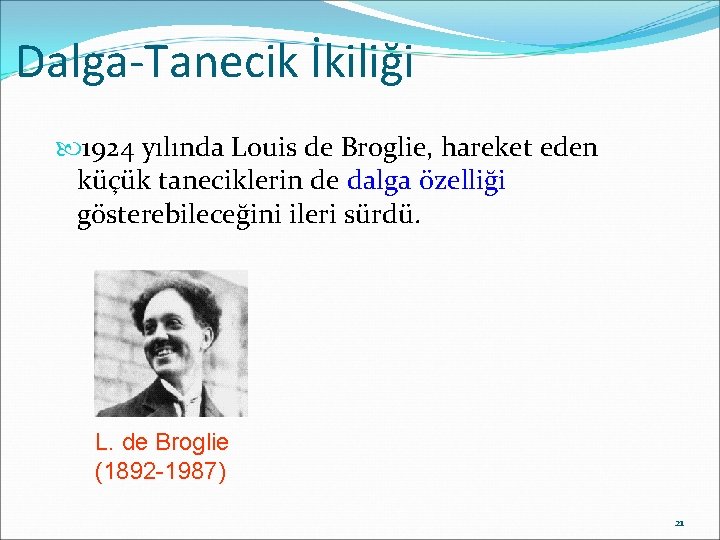 Dalga-Tanecik İkiliği

1924 yılında Louis de Broglie, hareket eden küçük taneciklerin de dalga özelliği gösterebileceğini ileri sürdü.

L. de Broglie
(1892-1987)

21